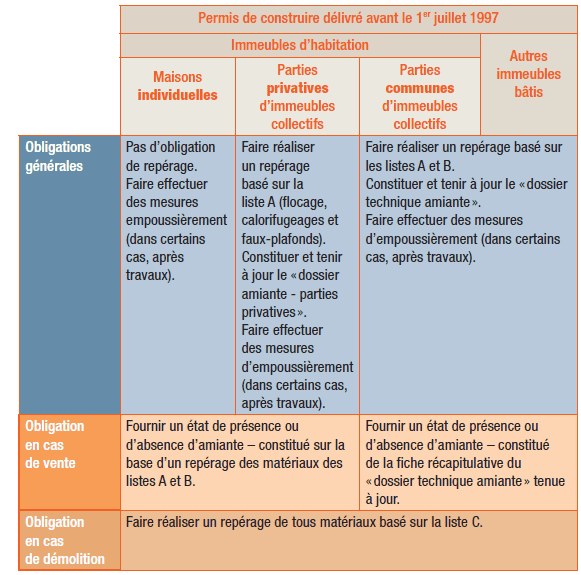 | | Permis de construire délivré avant le 1$^{er}$ juillet 1997 | | | |
|---|---|---|---|---|
| | Immeubles d'habitation | | | Autres immeubles bâtis |
| | Maisons individuelles | Parties privatives d'immeubles collectifs | Parties communes d'immeubles collectifs | |
| Obligations générales | Pas d'obligation de repérage. Faire effectuer des mesures empoussièrement (dans certains cas, après travaux). | Faire réaliser un repérage basé sur la liste A (flocage, calorifugeages et faux-plafonds). Constituer et tenir à jour le « dossier amiante - parties privatives ». Faire effectuer des mesures d'empoussièrement (dans certains cas, après travaux). | Faire réaliser un repérage basé sur les listes A et B. Constituer et tenir à jour le « dossier technique amiante ». Faire effectuer des mesures d'empoussièrement (dans certains cas, après travaux). | |
| Obligation en cas de vente | Fournir un état de présence ou d'absence d'amiante – constitué sur la base d'un repérage des matériaux des listes A et B. | | Fournir un état de présence ou d'absence d'amiante – constitué de la fiche récapitulative du « dossier technique amiante » tenue à jour. | |
| Obligation en cas de démolition | Faire réaliser un repérage de tous matériaux basé sur la liste C. | | | |